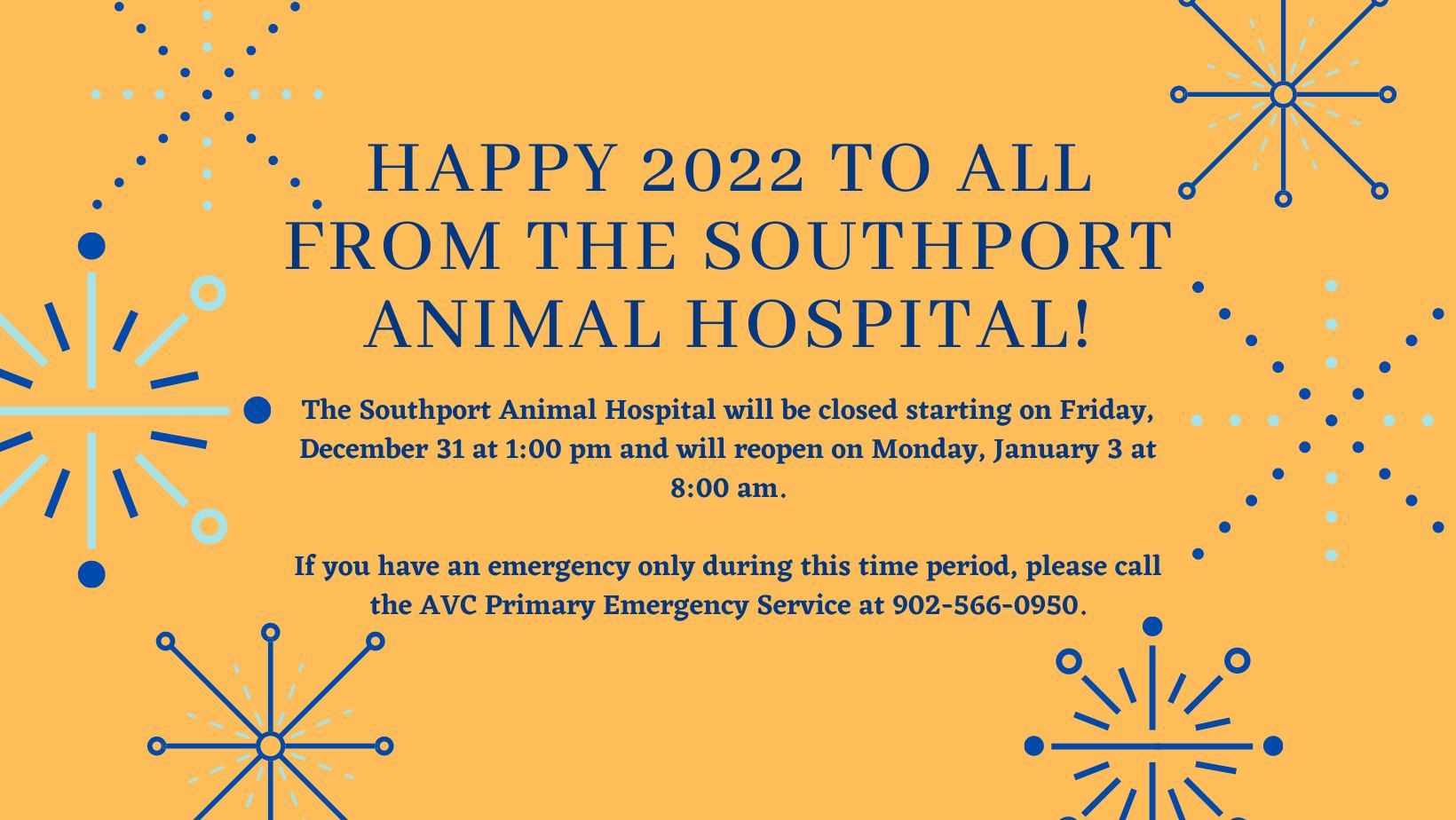 HAPPY 2022 TO ALL FROM THE SOUTHPORT ANIMAL HOSPITAL!

The Southport Animal Hospital will be closed starting on Friday, December 31 at 1:00 pm and will reopen on Monday, January 3 at 8:00 am.

If you have an emergency only during this time period, please call the AVC Primary Emergency Service at 902-566-0950.